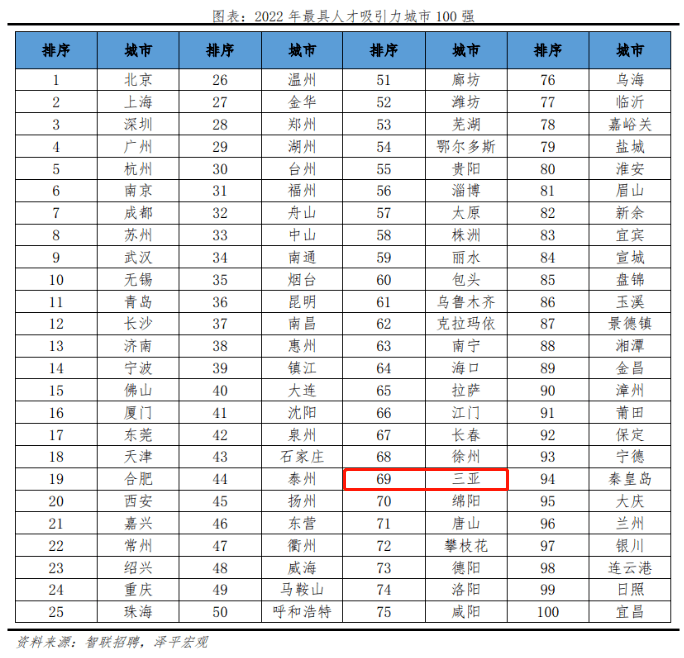 图表：2022年最具人才吸引力城市100强

| 排序 | 城市 | 排序 | 城市 | 排序 | 城市 | 排序 | 城市 |
|---|---|---|---|---|---|---|---|
| 1 | 北京 | 26 | 温州 | 51 | 廊坊 | 76 | 乌海 |
| 2 | 上海 | 27 | 金华 | 52 | 潍坊 | 77 | 临沂 |
| 3 | 深圳 | 28 | 郑州 | 53 | 芜湖 | 78 | 嘉峪关 |
| 4 | 广州 | 29 | 湖州 | 54 | 鄂尔多斯 | 79 | 盐城 |
| 5 | 杭州 | 30 | 台州 | 55 | 贵阳 | 80 | 淮安 |
| 6 | 南京 | 31 | 福州 | 56 | 淄博 | 81 | 眉山 |
| 7 | 成都 | 32 | 舟山 | 57 | 太原 | 82 | 新余 |
| 8 | 苏州 | 33 | 中山 | 58 | 株洲 | 83 | 宜宾 |
| 9 | 武汉 | 34 | 南通 | 59 | 丽水 | 84 | 宣城 |
| 10 | 无锡 | 35 | 烟台 | 60 | 包头 | 85 | 盘锦 |
| 11 | 青岛 | 36 | 昆明 | 61 | 乌鲁木齐 | 86 | 玉溪 |
| 12 | 长沙 | 37 | 南昌 | 62 | 克拉玛依 | 87 | 景德镇 |
| 13 | 济南 | 38 | 惠州 | 63 | 南宁 | 88 | 湘潭 |
| 14 | 宁波 | 39 | 镇江 | 64 | 海口 | 89 | 金昌 |
| 15 | 佛山 | 40 | 大连 | 65 | 拉萨 | 90 | 漳州 |
| 16 | 厦门 | 41 | 沈阳 | 66 | 江门 | 91 | 莆田 |
| 17 | 东莞 | 42 | 泉州 | 67 | 长春 | 92 | 保定 |
| 18 | 天津 | 43 | 石家庄 | 68 | 徐州 | 93 | 宁德 |
| 19 | 合肥 | 44 | 泰州 | 69 | 三亚 | 94 | 秦皇岛 |
| 20 | 西安 | 45 | 扬州 | 70 | 绵阳 | 95 | 大庆 |
| 21 | 嘉兴 | 46 | 东营 | 71 | 唐山 | 96 | 兰州 |
| 22 | 常州 | 47 | 衢州 | 72 | 攀枝花 | 97 | 银川 |
| 23 | 绍兴 | 48 | 威海 | 73 | 德阳 | 98 | 连云港 |
| 24 | 重庆 | 49 | 马鞍山 | 74 | 洛阳 | 99 | 日照 |
| 25 | 珠海 | 50 | 呼和浩特 | 75 | 咸阳 | 100 | 宜昌 |

资料来源：智联招聘，泽平宏观